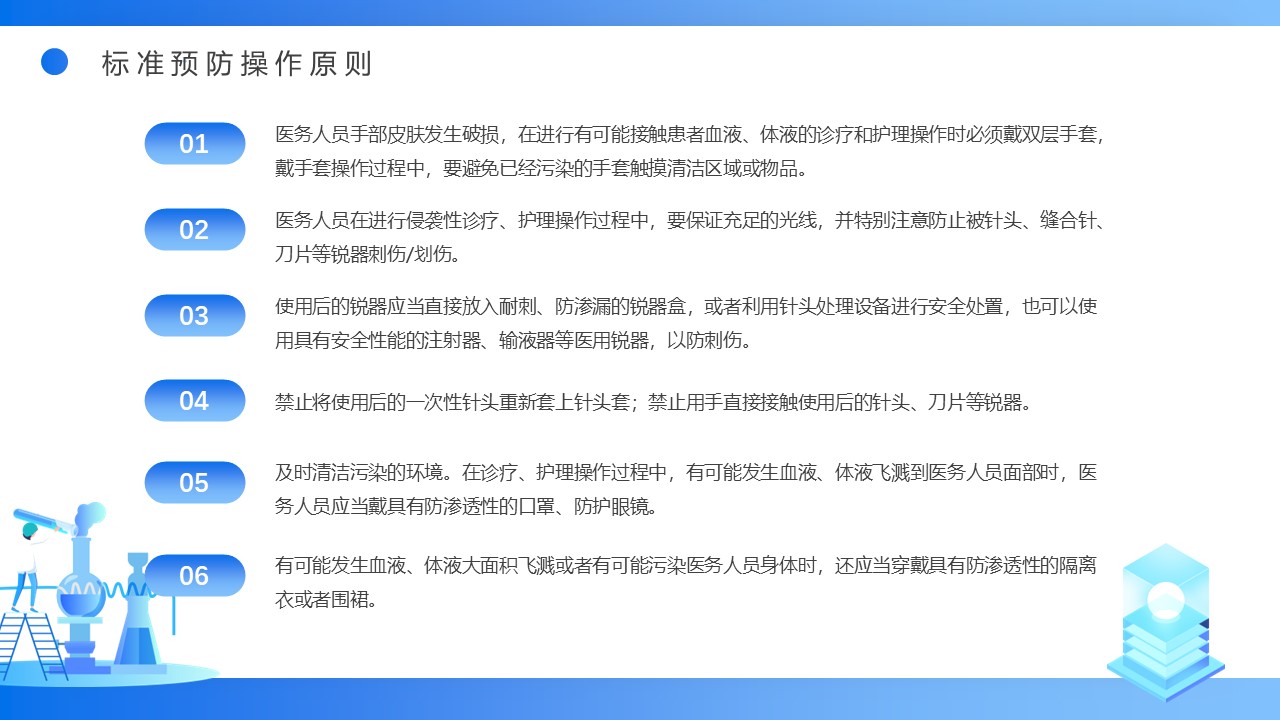 标准预防操作原则

01
医务人员手部皮肤发生破损，在进行有可能接触患者血液、体液的诊疗和护理操作时必须戴双层手套，戴手套操作过程中，要避免已经污染的手套触摸清洁区域或物品。

02
医务人员在进行侵袭性诊疗、护理操作过程中，要保证充足的光线，并特别注意防止被针头、缝合针、刀片等锐器刺伤/划伤。

03
使用后的锐器应当直接放入耐刺、防渗漏的锐器盒，或者利用针头处理设备进行安全处置，也可以使用具有安全性能的注射器、输液器等医用锐器，以防刺伤。

04
禁止将使用后的一次性针头重新套上针头套；禁止用手直接接触使用后的针头、刀片等锐器。

05
及时清洁污染的环境。在诊疗、护理操作过程中，有可能发生血液、体液飞溅到医务人员面部时，医务人员应当戴具有防渗透性的口罩、防护眼镜。

06
有可能发生血液、体液大面积飞溅或者有可能污染医务人员身体时，还应当穿戴具有防渗透性的隔离衣或者围裙。